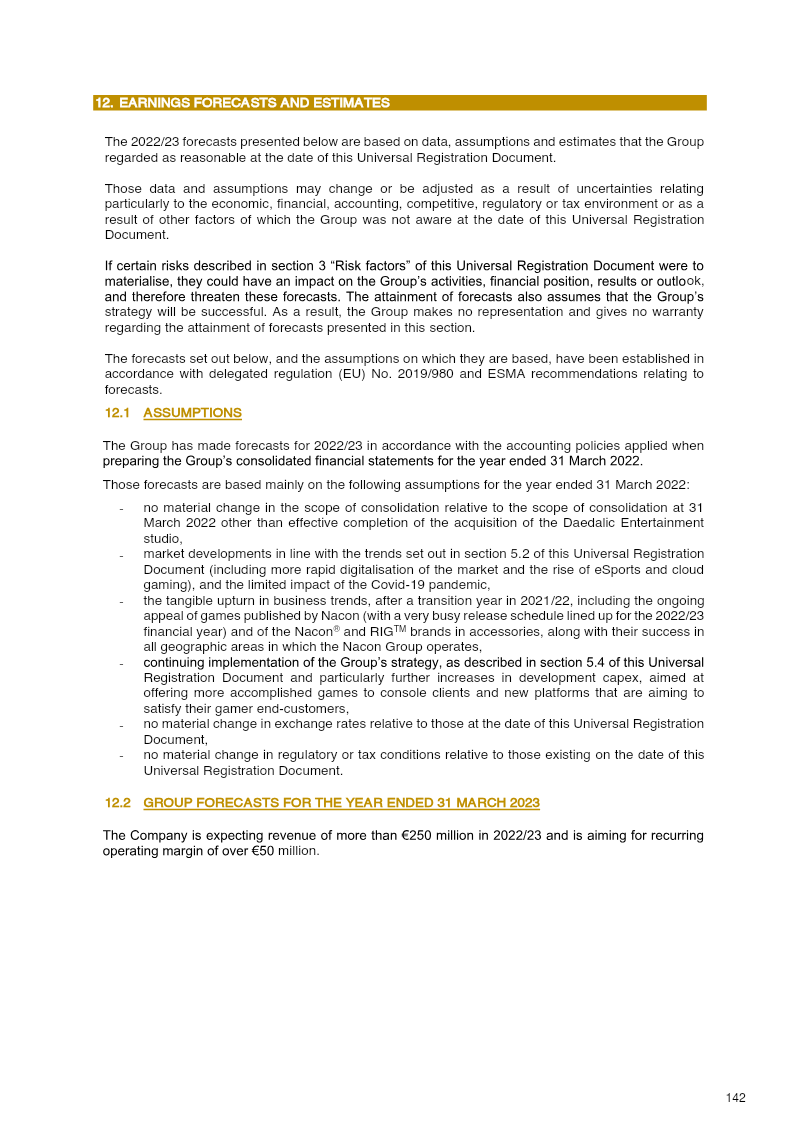 12. EARNINGS FORECASTS AND ESTIMATES

The 2022/23 forecasts presented below are based on data, assumptions and estimates that the Group regarded as reasonable at the date of this Universal Registration Document.

Those data and assumptions may change or be adjusted as a result of uncertainties relating particularly to the economic, financial, accounting, competitive, regulatory or tax environment or as a result of other factors of which the Group was not aware at the date of this Universal Registration Document.

If certain risks described in section 3 "Risk factors" of this Universal Registration Document were to materialise, they could have an impact on the Group's activities, financial position, results or outlook, and therefore threaten these forecasts. The attainment of forecasts also assumes that the Group's strategy will be successful. As a result, the Group makes no representation and gives no warranty regarding the attainment of forecasts presented in this section.

The forecasts set out below, and the assumptions on which they are based, have been established in accordance with delegated regulation (EU) No. 2019/980 and ESMA recommendations relating to forecasts.

12.1 ASSUMPTIONS

The Group has made forecasts for 2022/23 in accordance with the accounting policies applied when preparing the Group's consolidated financial statements for the year ended 31 March 2022.

Those forecasts are based mainly on the following assumptions for the year ended 31 March 2022:

- no material change in the scope of consolidation relative to the scope of consolidation at 31 March 2022 other than effective completion of the acquisition of the Daedalic Entertainment studio,
- market developments in line with the trends set out in section 5.2 of this Universal Registration Document (including more rapid digitalisation of the market and the rise of eSports and cloud gaming), and the limited impact of the Covid-19 pandemic,
- the tangible upturn in business trends, after a transition year in 2021/22, including the ongoing appeal of games published by Nacon (with a very busy release schedule lined up for the 2022/23 financial year) and of the Nacon® and RIG™ brands in accessories, along with their success in all geographic areas in which the Nacon Group operates,
- continuing implementation of the Group's strategy, as described in section 5.4 of this Universal Registration Document and particularly further increases in development capex, aimed at offering more accomplished games to console clients and new platforms that are aiming to satisfy their gamer end-customers,
- no material change in exchange rates relative to those at the date of this Universal Registration Document,
- no material change in regulatory or tax conditions relative to those existing on the date of this Universal Registration Document.

12.2 GROUP FORECASTS FOR THE YEAR ENDED 31 MARCH 2023

The Company is expecting revenue of more than €250 million in 2022/23 and is aiming for recurring operating margin of over €50 million.

142